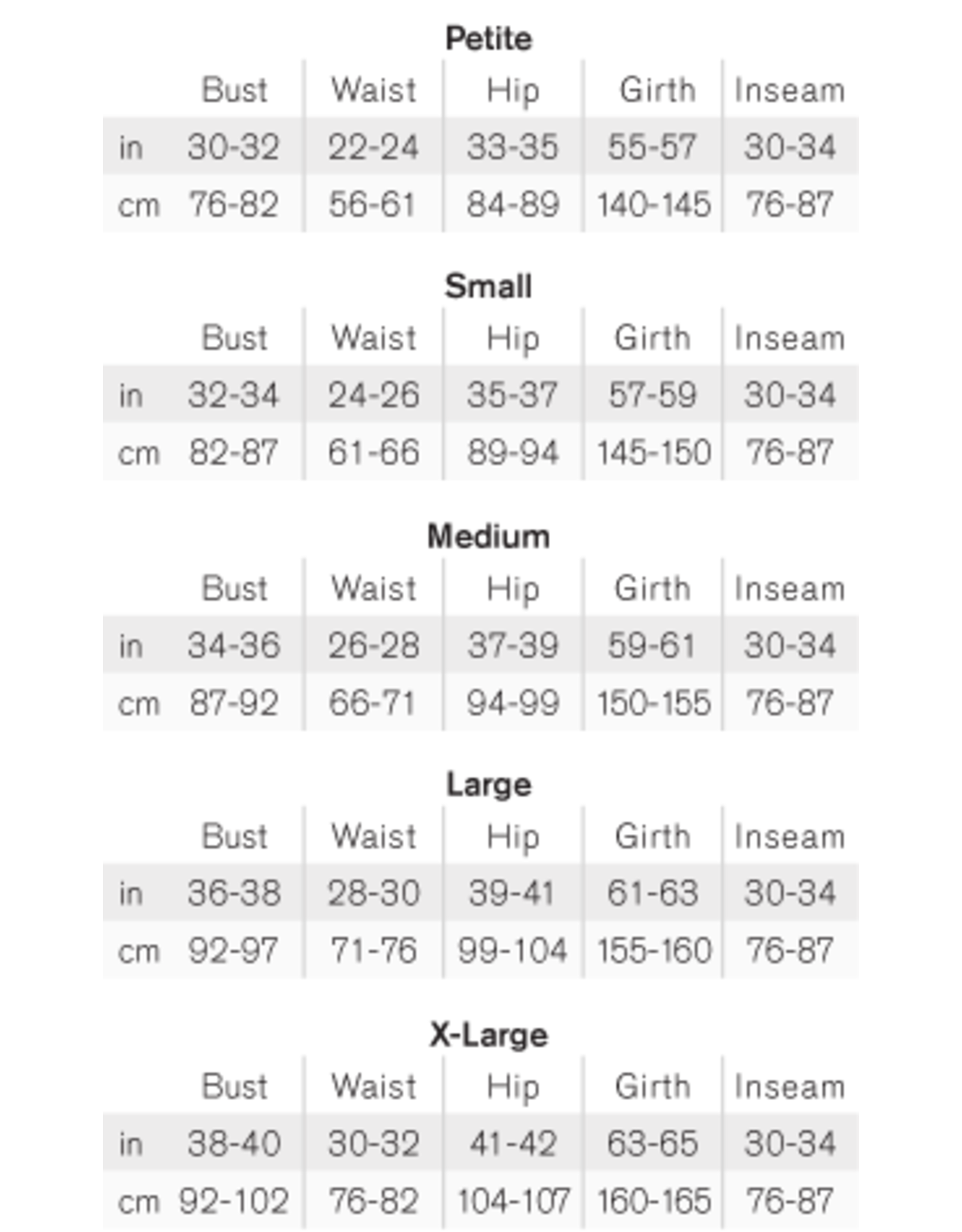 Petite

| | Bust | Waist | Hip | Girth | Inseam |
|---|---|---|---|---|---|
| in | 30-32 | 22-24 | 33-35 | 55-57 | 30-34 |
| cm | 76-82 | 56-61 | 84-89 | 140-145 | 76-87 |

Small

| | Bust | Waist | Hip | Girth | Inseam |
|---|---|---|---|---|---|
| in | 32-34 | 24-26 | 35-37 | 57-59 | 30-34 |
| cm | 82-87 | 61-66 | 89-94 | 145-150 | 76-87 |

Medium

| | Bust | Waist | Hip | Girth | Inseam |
|---|---|---|---|---|---|
| in | 34-36 | 26-28 | 37-39 | 59-61 | 30-34 |
| cm | 87-92 | 66-71 | 94-99 | 150-155 | 76-87 |

Large

| | Bust | Waist | Hip | Girth | Inseam |
|---|---|---|---|---|---|
| in | 36-38 | 28-30 | 39-41 | 61-63 | 30-34 |
| cm | 92-97 | 71-76 | 99-104 | 155-160 | 76-87 |

X-Large

| | Bust | Waist | Hip | Girth | Inseam |
|---|---|---|---|---|---|
| in | 38-40 | 30-32 | 41-42 | 63-65 | 30-34 |
| cm | 92-102 | 76-82 | 104-107 | 160-165 | 76-87 |